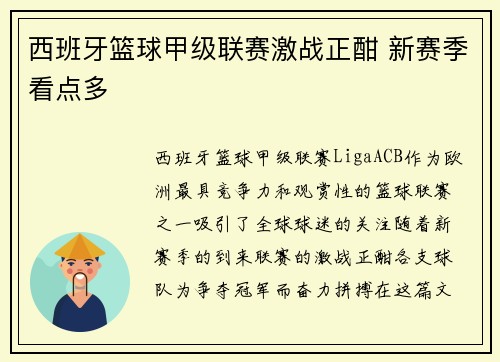 西班牙篮球甲级联赛激战正酣 新赛季看点多

西班牙篮球甲级联赛LigaACB作为欧洲最具竞争力和观赏性的篮球联赛之一吸引了全球球迷的关注随着新赛季的到来联赛的激战正酣各支球队为争夺冠军而奋力拼搏在这篇文